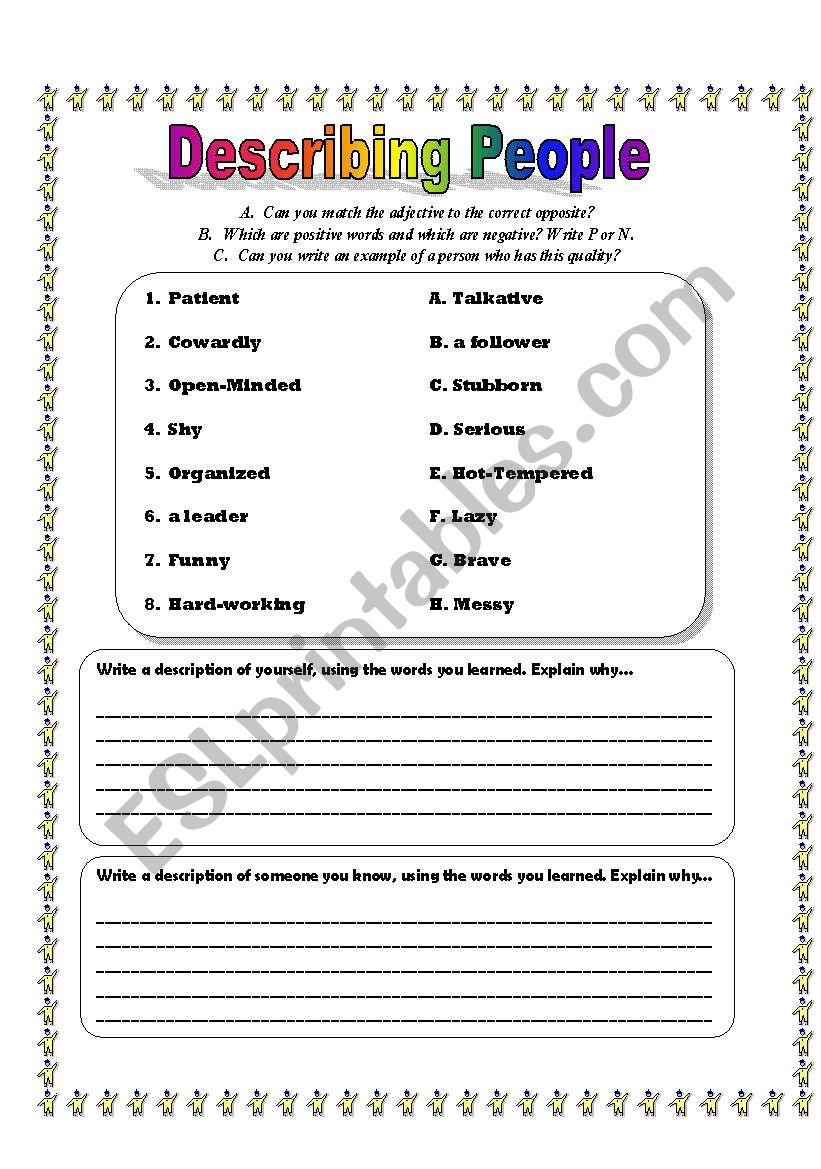 Describing People

A. Can you match the adjective to the correct opposite?
B. Which are positive words and which are negative? Write P or N.
C. Can you write an example of a person who has this quality?

1. Patient
2. Cowardly
3. Open-Minded
4. Shy
5. Organized
6. a leader
7. Funny
8. Hard-working

A. Talkative
B. a follower
C. Stubborn
D. Serious
E. Hot-Tempered
F. Lazy
G. Brave
H. Messy

Write a description of yourself, using the words you learned. Explain why…

Write a description of someone you know, using the words you learned. Explain why…

ESLprintables.com